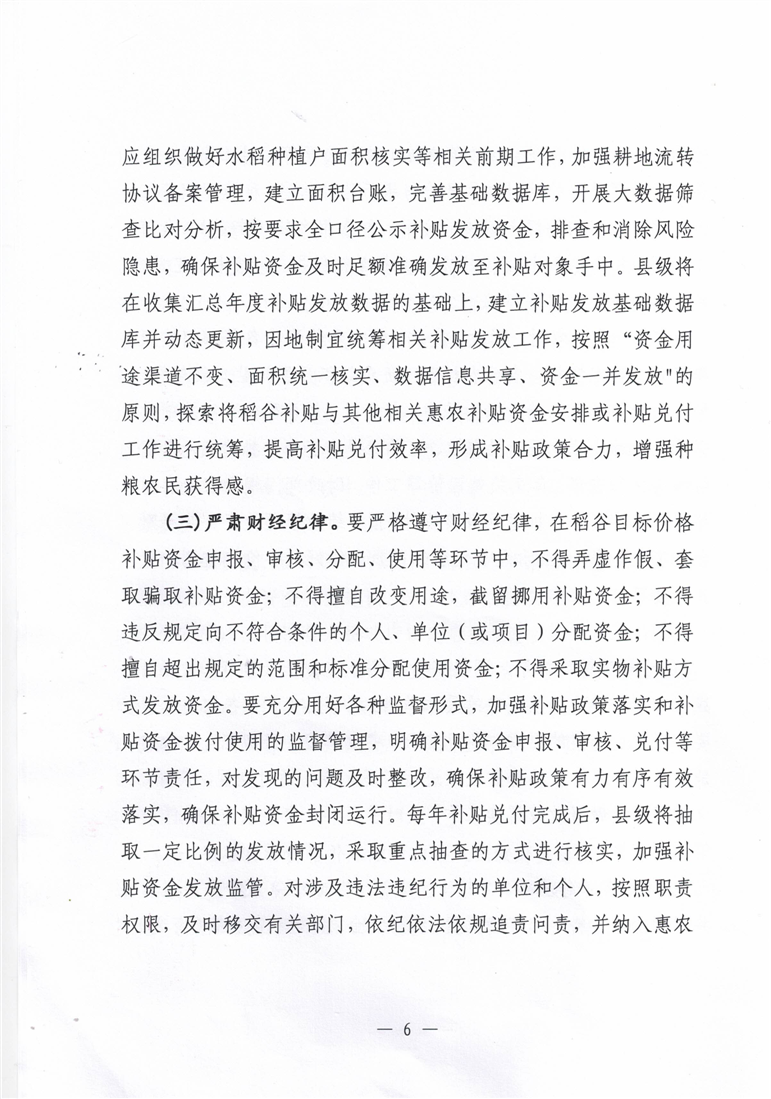 应组织做好水稻种植户面积核实等相关前期工作，加强耕地流转协议备案管理，建立面积台账，完善基础数据库，开展大数据筛查比对分析，按要求全口径公示补贴发放资金，排查和消除风险隐患，确保补贴资金及时足额准确发放至补贴对象手中。县级将在收集汇总年度补贴发放数据的基础上，建立补贴发放基础数据库并动态更新，因地制宜统筹相关补贴发放工作，按照“资金用途渠道不变、面积统一核实、数据信息共享、资金一并发放"的原则，探索将稻谷补贴与其他相关惠农补贴资金安排或补贴兑付工作进行统筹，提高补贴兑付效率，形成补贴政策合力，增强种粮农民获得感。

（三）严肃财经纪律。要严格遵守财经纪律，在稻谷目标价格补贴资金申报、审核、分配、使用等环节中，不得弄虚作假、套取骗取补贴资金；不得擅自改变用途，截留挪用补贴资金；不得违反规定向不符合条件的个人、单位（或项目）分配资金；不得擅自超出规定的范围和标准分配使用资金；不得采取实物补贴方式发放资金。要充分用好各种监督形式，加强补贴政策落实和补贴资金拨付使用的监督管理，明确补贴资金申报、审核、兑付等环节责任，对发现的问题及时整改，确保补贴政策有力有序有效落实，确保补贴资金封闭运行。每年补贴兑付完成后，县级将抽取一定比例的发放情况，采取重点抽查的方式进行核实，加强补贴资金发放监管。对涉及违法违纪行为的单位和个人，按照职责权限，及时移交有关部门，依纪依法依规追责问责，并纳入惠农

— 6 —